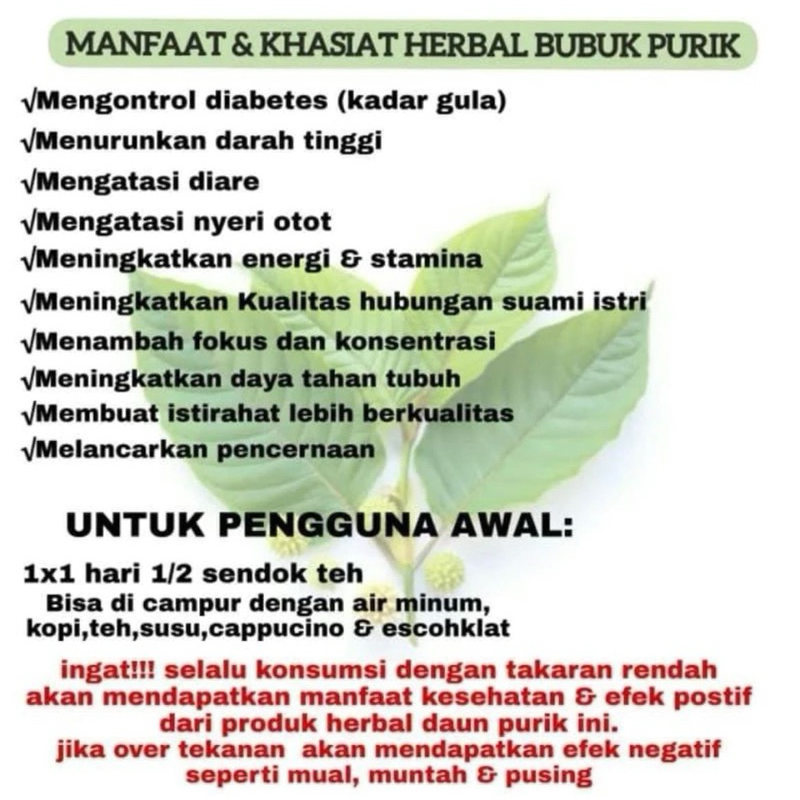 MANFAAT & KHASIAT HERBAL BUBUK PURIK

√Mengontrol diabetes (kadar gula)
√Menurunkan darah tinggi
√Mengatasi diare
√Mengatasi nyeri otot
√Meningkatkan energi & stamina
√Meningkatkan Kualitas hubungan suami istri
√Menambah fokus dan konsentrasi
√Meningkatkan daya tahan tubuh
√Membuat istirahat lebih berkualitas
√Melancarkan pencernaan

UNTUK PENGGUNA AWAL:

1x1 hari 1/2 sendok teh
Bisa di campur dengan air minum, kopi,teh,susu,cappucino & escohklat

ingat!!! selalu konsumsi dengan takaran rendah akan mendapatkan manfaat kesehatan & efek postif dari produk herbal daun purik ini.
jika over tekanan akan mendapatkan efek negatif seperti mual, muntah & pusing